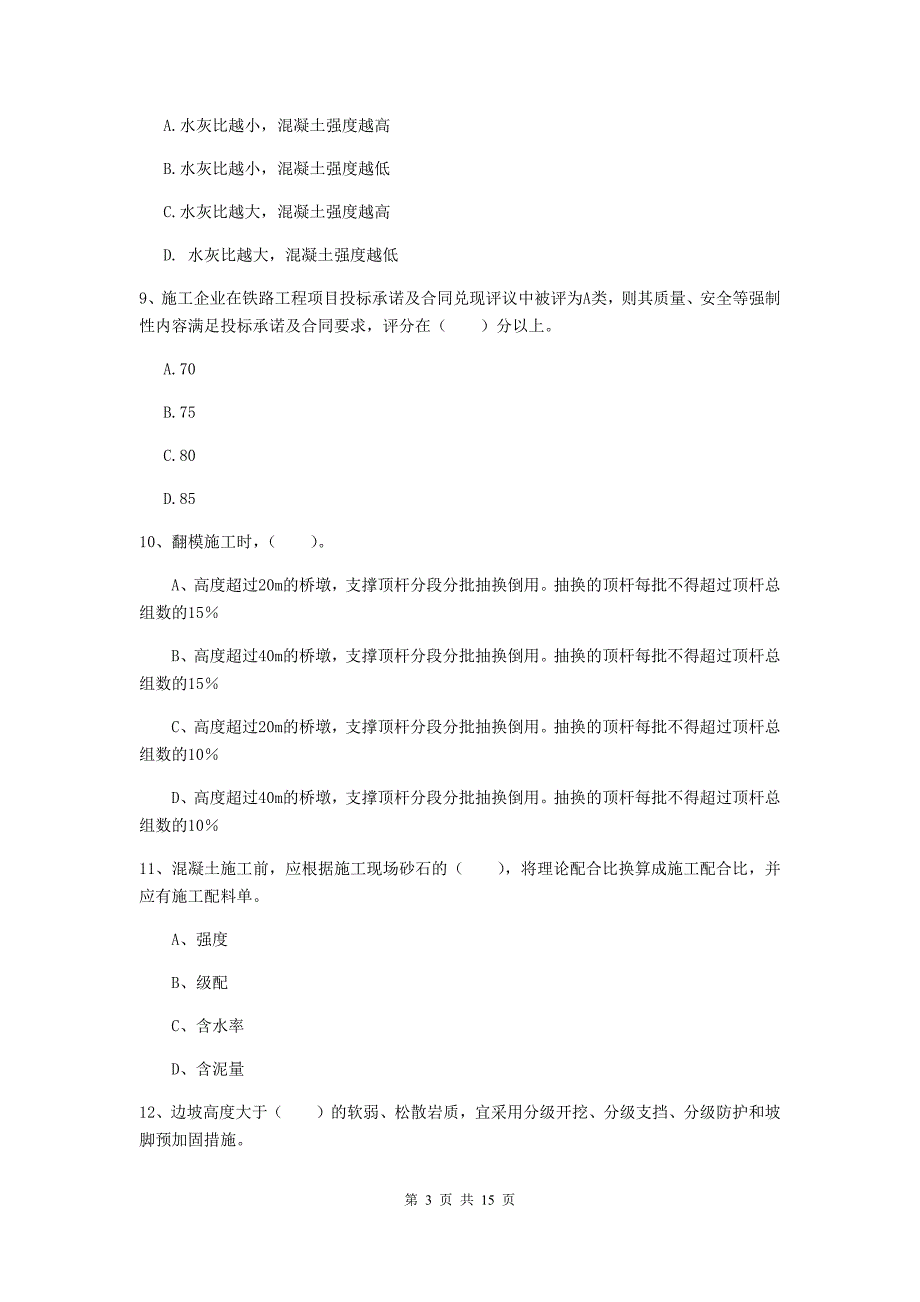 A. 水灰比越小，混凝土强度越高

B. 水灰比越小，混凝土强度越低

C. 水灰比越大，混凝土强度越高

D. 水灰比越大，混凝土强度越低

9、施工企业在铁路工程项目投标承诺及合同兑现评议中被评为A类，则其质量、安全等强制性内容满足投标承诺及合同要求，评分在（　　）分以上。

A. 70

B. 75

C. 80

D. 85

10、翻模施工时，（　　）。

A、高度超过20m的桥墩，支撑顶杆分段分批抽换倒用。抽换的顶杆每批不得超过顶杆总组数的15%

B、高度超过40m的桥墩，支撑顶杆分段分批抽换倒用。抽换的顶杆每批不得超过顶杆总组数的15%

C、高度超过20m的桥墩，支撑顶杆分段分批抽换倒用。抽换的顶杆每批不得超过顶杆总组数的10%

D、高度超过40m的桥墩，支撑顶杆分段分批抽换倒用。抽换的顶杆每批不得超过顶杆总组数的10%

11、混凝土施工前，应根据施工现场砂石的（　　），将理论配合比换算成施工配合比，并应有施工配料单。

A、强度

B、级配

C、含水率

D、含泥量

12、边坡高度大于（　　）的软弱、松散岩质，宜采用分级开挖、分级支挡、分级防护和坡脚预加固措施。

第 3 页 共 15 页